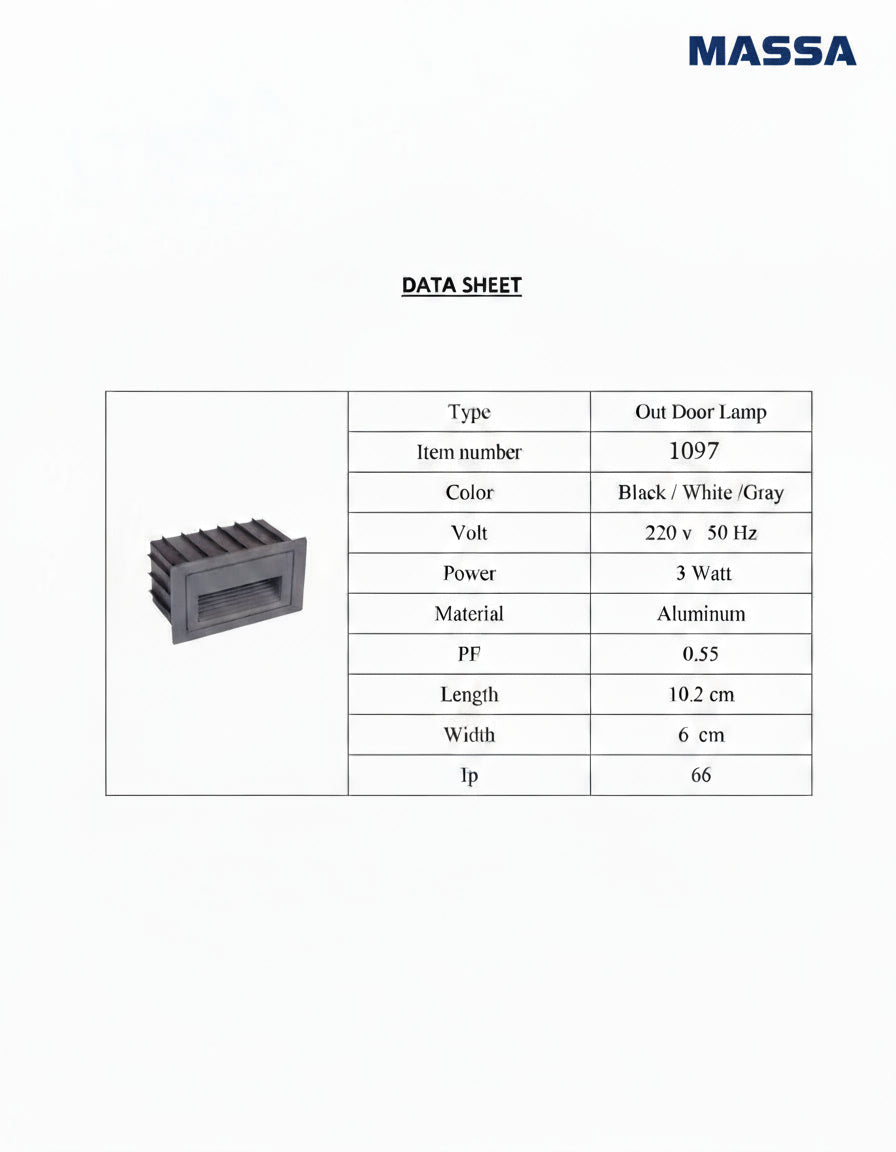 MASSA

DATA SHEET

|  | Type | Out Door Lamp |
|---|---|---|
|  | Item number | 1097 |
|  | Color | Black / White /Gray |
|  | Volt | 220 v 50 Hz |
|  | Power | 3 Watt |
|  | Material | Aluminum |
|  | PF | 0.55 |
|  | Length | 10.2 cm |
|  | Width | 6 cm |
|  | Ip | 66 |